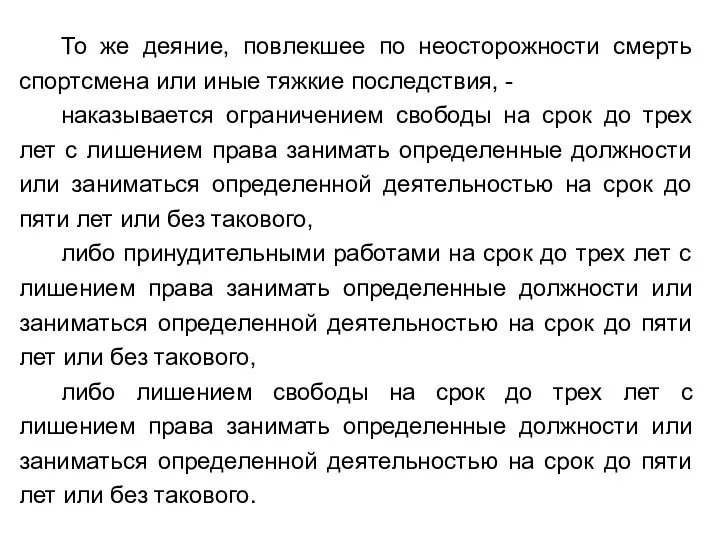 То же деяние, повлекшее по неосторожности смерть спортсмена или иные тяжкие последствия, -

наказывается ограничением свободы на срок до трех лет с лишением права занимать определенные должности или заниматься определенной деятельностью на срок до пяти лет или без такового,

либо принудительными работами на срок до трех лет с лишением права занимать определенные должности или заниматься определенной деятельностью на срок до пяти лет или без такового,

либо лишением свободы на срок до трех лет с лишением права занимать определенные должности или заниматься определенной деятельностью на срок до пяти лет или без такового.